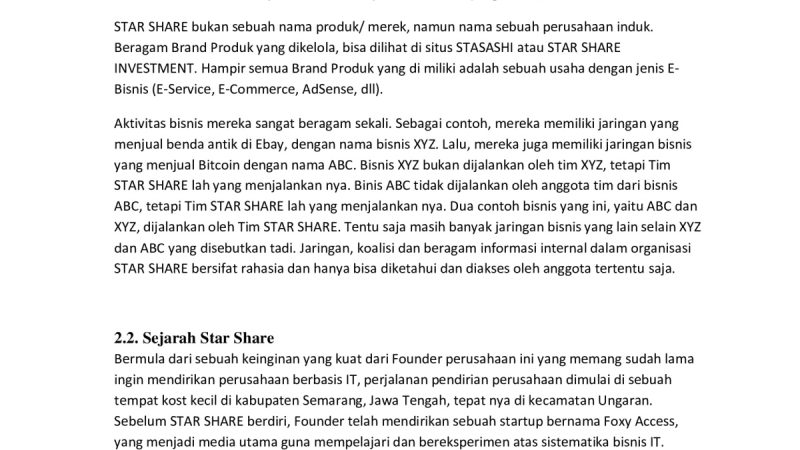 STAR SHARE bukan sebuah nama produk/ merek, namun nama sebuah perusahaan induk. Beragam Brand Produk yang dikelola, bisa dilihat di situs STASASHI atau STAR SHARE INVESTMENT. Hampir semua Brand Produk yang di miliki adalah sebuah usaha dengan jenis E-Bisnis (E-Service, E-Commerce, AdSense, dll).

Aktivitas bisnis mereka sangat beragam sekali. Sebagai contoh, mereka memiliki jaringan yang menjual benda antik di Ebay, dengan nama bisnis XYZ. Lalu, mereka juga memiliki jaringan bisnis yang menjual Bitcoin dengan nama ABC. Bisnis XYZ bukan dijalankan oleh tim XYZ, tetapi Tim STAR SHARE lah yang menjalankan nya. Binis ABC tidak dijalankan oleh anggota tim dari bisnis ABC, tetapi Tim STAR SHARE lah yang menjalankan nya. Dua contoh bisnis yang ini, yaitu ABC dan XYZ, dijalankan oleh Tim STAR SHARE. Tentu saja masih banyak jaringan bisnis yang lain selain XYZ dan ABC yang disebutkan tadi. Jaringan, koalisi dan beragam informasi internal dalam organisasi STAR SHARE bersifat rahasia dan hanya bisa diketahui dan diakses oleh anggota tertentu saja.

2.2. Sejarah Star Share
Bermula dari sebuah keinginan yang kuat dari Founder perusahaan ini yang memang sudah lama ingin mendirikan perusahaan berbasis IT, perjalanan pendirian perusahaan dimulai di sebuah tempat kost kecil di kabupaten Semarang, Jawa Tengah, tepat nya di kecamatan Ungaran. Sebelum STAR SHARE berdiri, Founder telah mendirikan sebuah startup bernama Foxy Access, yang menjadi media utama guna mempelajari dan bereksperimen atas sistematika bisnis IT.